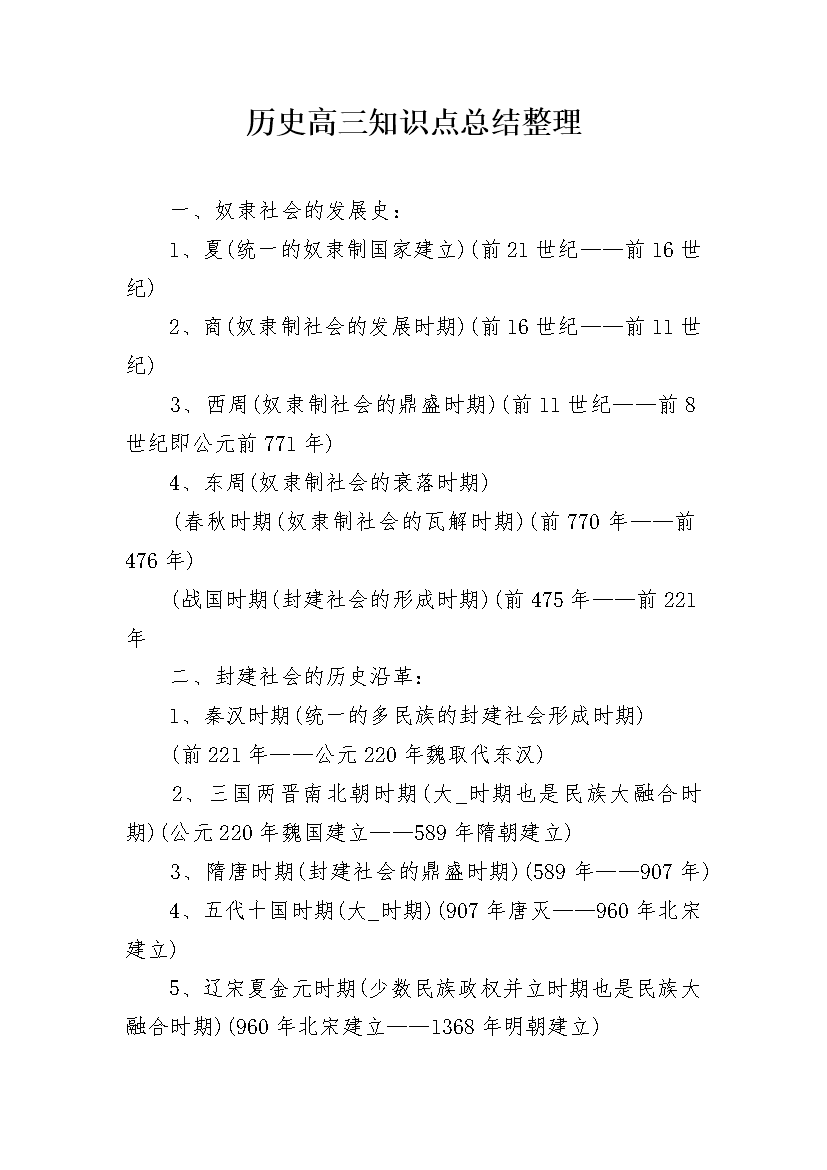 历史高三知识点总结整理

一、奴隶社会的发展史：

1、夏(统一的奴隶制国家建立)(前21世纪——前16世纪)

2、商(奴隶制社会的发展时期)(前16世纪——前11世纪)

3、西周(奴隶制社会的鼎盛时期)(前11世纪——前8世纪即公元前771年)

4、东周(奴隶制社会的衰落时期)

(春秋时期(奴隶制社会的瓦解时期)(前770年——前476年)

(战国时期(封建社会的形成时期)(前475年——前221年

二、封建社会的历史沿革：

1、秦汉时期(统一的多民族的封建社会形成时期)

(前221年——公元220年魏取代东汉)

2、三国两晋南北朝时期(大_时期也是民族大融合时期)(公元220年魏国建立——589年隋朝建立)

3、隋唐时期(封建社会的鼎盛时期)(589年——907年)

4、五代十国时期(大_时期)(907年唐灭——960年北宋建立)

5、辽宋夏金元时期(少数民族政权并立时期也是民族大融合时期)(960年北宋建立——1368年明朝建立)